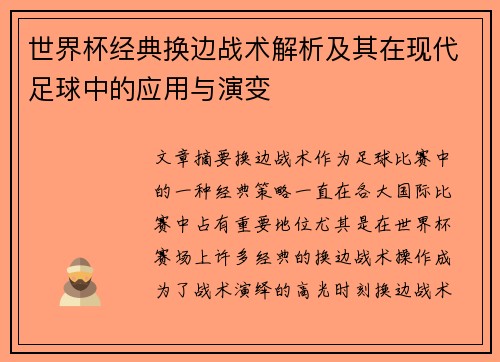 世界杯经典换边战术解析及其在现代足球中的应用与演变

文章摘要换边战术作为足球比赛中的一种经典策略一直在各大国际比赛中占有重要地位尤其是在世界杯赛场上许多经典的换边战术操作成为了战术演绎的高光时刻换边战术